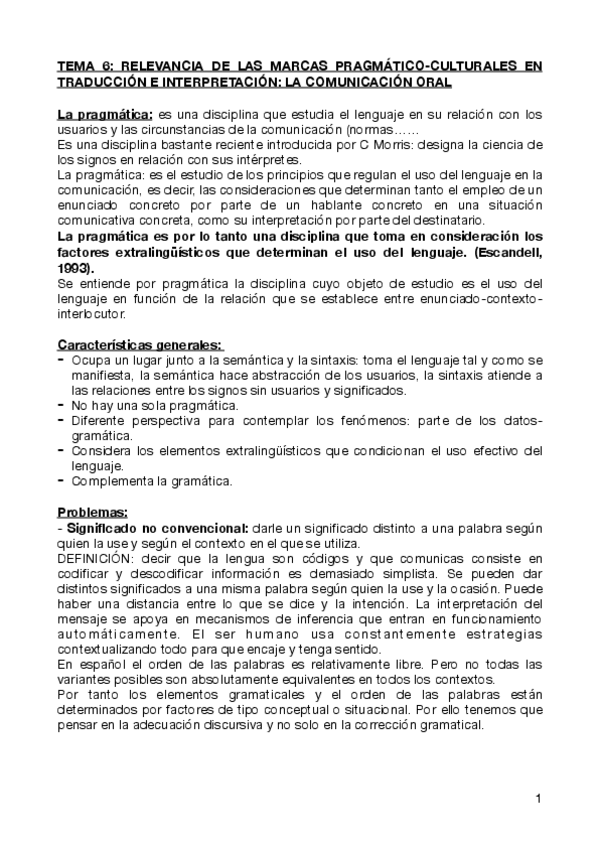 TEMA 6: RELEVANCIA DE LAS MARCAS PRAGMÁTICO-CULTURALES EN TRADUCCIÓN E INTERPRETACIÓN: LA COMUNICACIÓN ORAL

La pragmática: es una disciplina que estudia el lenguaje en su relación con los usuarios y las circunstancias de la comunicación (normas……
Es una disciplina bastante reciente introducida por C Morris: designa la ciencia de los signos en relación con sus intérpretes.
La pragmática: es el estudio de los principios que regulan el uso del lenguaje en la comunicación, es decir, las consideraciones que determinan tanto el empleo de un enunciado concreto por parte de un hablante concreto en una situación comunicativa concreta, como su interpretación por parte del destinatario.
La pragmática es por lo tanto una disciplina que toma en consideración los factores extralingüísticos que determinan el uso del lenguaje. (Escandell, 1993).
Se entiende por pragmática la disciplina cuyo objeto de estudio es el uso del lenguaje en función de la relación que se establece entre enunciado-contexto-interlocutor.

Características generales:
- Ocupa un lugar junto a la semántica y la sintaxis: toma el lenguaje tal y como se manifiesta, la semántica hace abstracción de los usuarios, la sintaxis atiende a las relaciones entre los signos sin usuarios y significados.
- No hay una sola pragmática.
- Diferente perspectiva para contemplar los fenómenos: parte de los datos-gramática.
- Considera los elementos extralingüísticos que condicionan el uso efectivo del lenguaje.
- Complementa la gramática.

Problemas:
- Significado no convencional: darle un significado distinto a una palabra según quien la use y según el contexto en el que se utiliza.
DEFINICIÓN: decir que la lengua son códigos y que comunicas consiste en codificar y descodificar información es demasiado simplista. Se pueden dar distintos significados a una misma palabra según quien la use y la ocasión. Puede haber una distancia entre lo que se dice y la intención. La interpretación del mensaje se apoya en mecanismos de inferencia que entran en funcionamiento automáticamente. El ser humano usa constantemente estrategias contextualizando todo para que encaje y tenga sentido.
En español el orden de las palabras es relativamente libre. Pero no todas las variantes posibles son absolutamente equivalentes en todos los contextos.
Por tanto los elementos gramaticales y el orden de las palabras están determinados por factores de tipo conceptual o situacional. Por ello tenemos que pensar en la adecuación discursiva y no solo en la corrección gramatical.

1